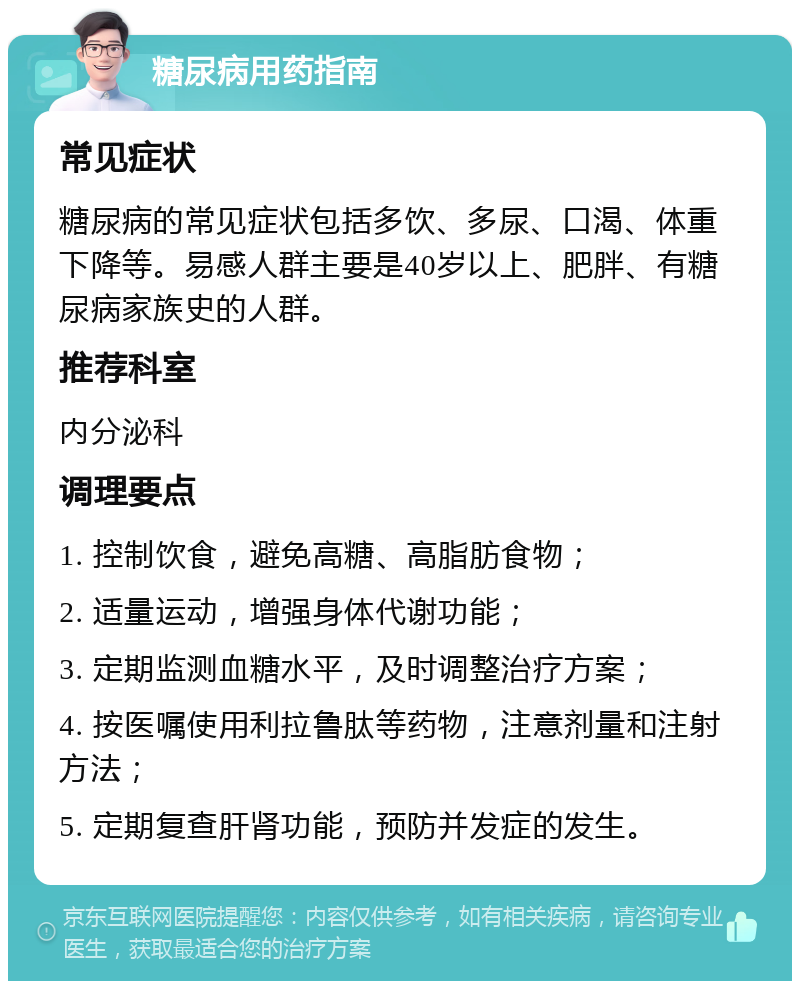 糖尿病用药指南

常见症状

糖尿病的常见症状包括多饮、多尿、口渴、体重下降等。易感人群主要是40岁以上、肥胖、有糖尿病家族史的人群。

推荐科室

内分泌科

调理要点

1. 控制饮食，避免高糖、高脂肪食物；

2. 适量运动，增强身体代谢功能；

3. 定期监测血糖水平，及时调整治疗方案；

4. 按医嘱使用利拉鲁肽等药物，注意剂量和注射方法；

5. 定期复查肝肾功能，预防并发症的发生。

京东互联网医院提醒您：内容仅供参考，如有相关疾病，请咨询专业医生，获取最适合您的治疗方案